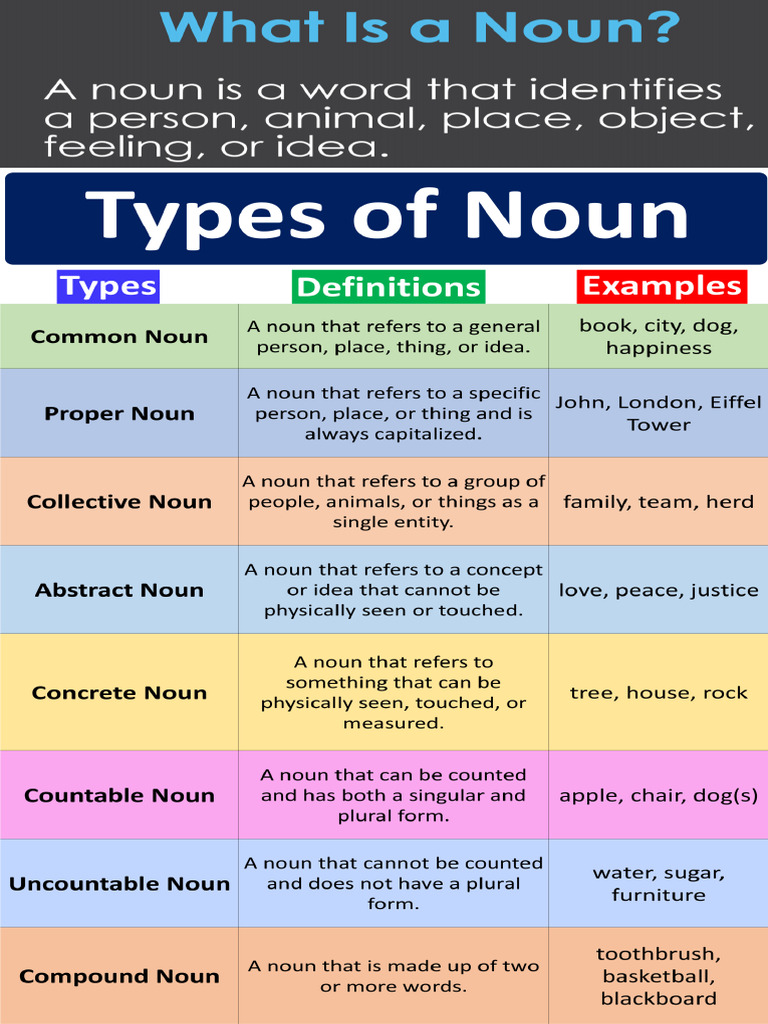 What Is a Noun?

A noun is a word that identifies a person, animal, place, object, feeling, or idea.

Types of Noun

| Types | Definitions | Examples |
|---|---|---|
| Common Noun | A noun that refers to a general person, place, thing, or idea. | book, city, dog, happiness |
| Proper Noun | A noun that refers to a specific person, place, or thing and is always capitalized. | John, London, Eiffel Tower |
| Collective Noun | A noun that refers to a group of people, animals, or things as a single entity. | family, team, herd |
| Abstract Noun | A noun that refers to a concept or idea that cannot be physically seen or touched. | love, peace, justice |
| Concrete Noun | A noun that refers to something that can be physically seen, touched, or measured. | tree, house, rock |
| Countable Noun | A noun that can be counted and has both a singular and plural form. | apple, chair, dog(s) |
| Uncountable Noun | A noun that cannot be counted and does not have a plural form. | water, sugar, furniture |
| Compound Noun | A noun that is made up of two or more words. | toothbrush, basketball, blackboard |